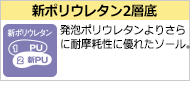 新ポリウレタン2層底

新ポリウレタン
① PU
② 新PU

発泡ポリウレタンよりさらに耐摩耗性に優れたソール。